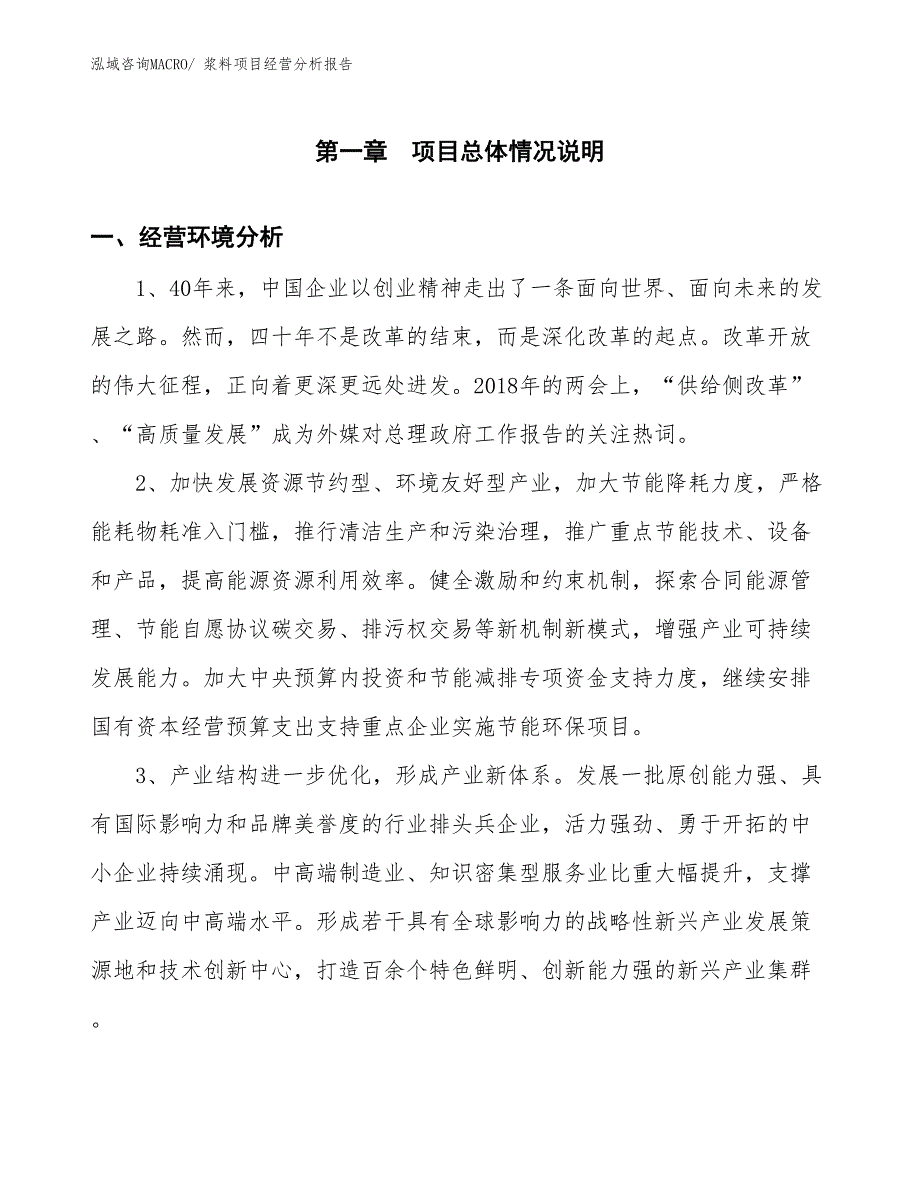 泓域咨询MACRO/ 浆料项目经营分析报告

第一章　项目总体情况说明

一、经营环境分析

1、40年来，中国企业以创业精神走出了一条面向世界、面向未来的发展之路。然而，四十年不是改革的结束，而是深化改革的起点。改革开放的伟大征程，正向着更深更远处进发。2018年的两会上，“供给侧改革”、“高质量发展”成为外媒对总理政府工作报告的关注热词。

2、加快发展资源节约型、环境友好型产业，加大节能降耗力度，严格能耗物耗准入门槛，推行清洁生产和污染治理，推广重点节能技术、设备和产品，提高能源资源利用效率。健全激励和约束机制，探索合同能源管理、节能自愿协议碳交易、排污权交易等新机制新模式，增强产业可持续发展能力。加大中央预算内投资和节能减排专项资金支持力度，继续安排国有资本经营预算支出支持重点企业实施节能环保项目。

3、产业结构进一步优化，形成产业新体系。发展一批原创能力强、具有国际影响力和品牌美誉度的行业排头兵企业，活力强劲、勇于开拓的中小企业持续涌现。中高端制造业、知识密集型服务业比重大幅提升，支撑产业迈向中高端水平。形成若干具有全球影响力的战略性新兴产业发展策源地和技术创新中心，打造百余个特色鲜明、创新能力强的新兴产业集群。